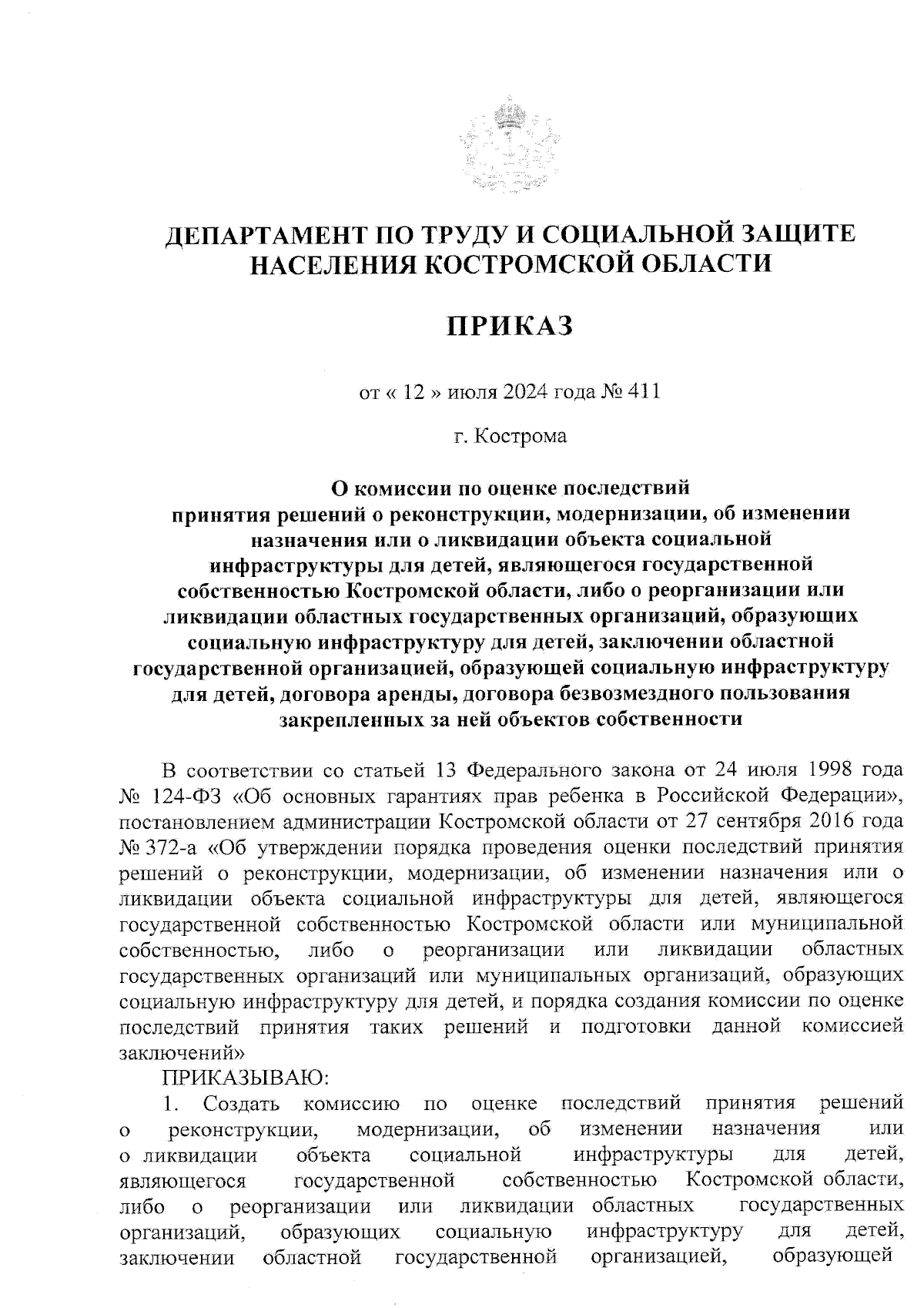 ДЕПАРТАМЕНТ ПО ТРУДУ И СОЦИАЛЬНОЙ ЗАЩИТЕ НАСЕЛЕНИЯ КОСТРОМСКОЙ ОБЛАСТИ

ПРИКАЗ

от « 12 » июля 2024 года № 411

г. Кострома

О комиссии по оценке последствий принятия решений о реконструкции, модернизации, об изменении назначения или о ликвидации объекта социальной инфраструктуры для детей, являющегося государственной собственностью Костромской области, либо о реорганизации или ликвидации областных государственных организаций, образующих социальную инфраструктуру для детей, заключении областной государственной организацией, образующей социальную инфраструктуру для детей, договора аренды, договора безвозмездного пользования закрепленных за ней объектов собственности

В соответствии со статьей 13 Федерального закона от 24 июля 1998 года № 124-ФЗ «Об основных гарантиях прав ребенка в Российской Федерации», постановлением администрации Костромской области от 27 сентября 2016 года № 372-а «Об утверждении порядка проведения оценки последствий принятия решений о реконструкции, модернизации, об изменении назначения или о ликвидации объекта социальной инфраструктуры для детей, являющегося государственной собственностью Костромской области или муниципальной собственностью, либо о реорганизации или ликвидации областных государственных организаций или муниципальных организаций, образующих социальную инфраструктуру для детей, и порядка создания комиссии по оценке последствий принятия таких решений и подготовки данной комиссией заключений»

ПРИКАЗЫВАЮ:

1. Создать комиссию по оценке последствий принятия решений о реконструкции, модернизации, об изменении назначения или о ликвидации объекта социальной инфраструктуры для детей, являющегося государственной собственностью Костромской области, либо о реорганизации или ликвидации областных государственных организаций, образующих социальную инфраструктуру для детей, заключении областной государственной организацией, образующей